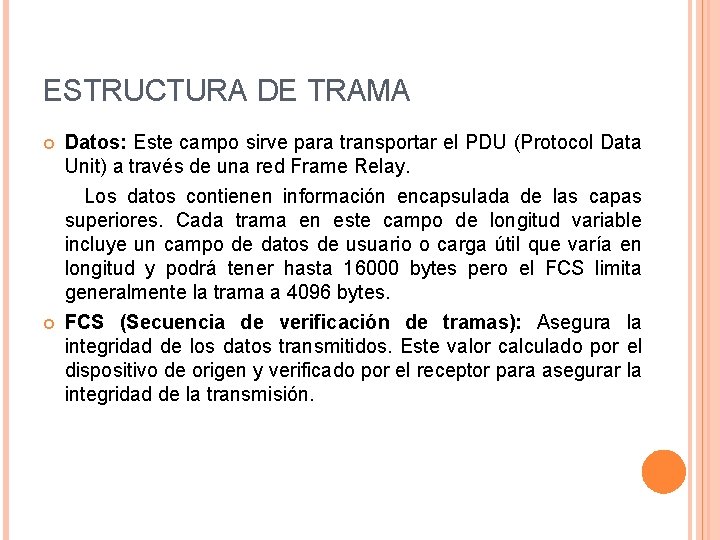 ESTRUCTURA DE TRAMA

Datos: Este campo sirve para transportar el PDU (Protocol Data Unit) a través de una red Frame Relay.

Los datos contienen información encapsulada de las capas superiores. Cada trama en este campo de longitud variable incluye un campo de datos de usuario o carga útil que varía en longitud y podrá tener hasta 16000 bytes pero el FCS limita generalmente la trama a 4096 bytes.

FCS (Secuencia de verificación de tramas): Asegura la integridad de los datos transmitidos. Este valor calculado por el dispositivo de origen y verificado por el receptor para asegurar la integridad de la transmisión.